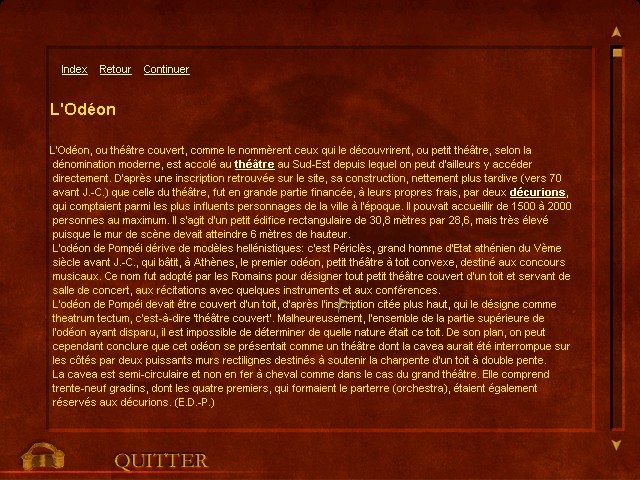 Index Retour Continuer

L'Odéon

L'Odéon, ou théâtre couvert, comme le nommèrent ceux qui le découvrirent, ou petit théâtre, selon la dénomination moderne, est accolé au théâtre au Sud-Est depuis lequel on peut d'ailleurs y accéder directement. D'après une inscription retrouvée sur le site, sa construction, nettement plus tardive (vers 70 avant J.-C.) que celle du théâtre, fut en grande partie financée, à leurs propres frais, par deux décurions, qui comptaient parmi les plus influents personnages de la ville à l'époque. Il pouvait accueillir de 1500 à 2000 personnes au maximum. Il s'agit d'un petit édifice rectangulaire de 30,8 mètres par 28,6, mais très élevé puisque le mur de scène devait atteindre 6 mètres de hauteur.
L'odéon de Pompéi dérive de modèles hellénistiques: c'est Périclès, grand homme d'Etat athénien du Vème siècle avant J.-C., qui bâtit, à Athènes, le premier odéon, petit théâtre à toit convexe, destiné aux concours musicaux. Ce nom fut adopté par les Romains pour désigner tout petit théâtre couvert d'un toit et servant de salle de concert, aux récitations avec quelques instruments et aux conférences.
L'odéon de Pompéi devait être couvert d'un toit, d'après l'inscription citée plus haut, qui le désigne comme theatrum tectum, c'est-à-dire 'théâtre couvert'. Malheureusement, l'ensemble de la partie supérieure de l'odéon ayant disparu, il est impossible de déterminer de quelle nature était ce toit. De son plan, on peut cependant conclure que cet odéon se présentait comme un théâtre dont la cavea aurait été interrompue sur les côtés par deux puissants murs rectilignes destinés à soutenir la charpente d'un toit à double pente.
La cavea est semi-circulaire et non en fer à cheval comme dans le cas du grand théâtre. Elle comprend trente-neuf gradins, dont les quatre premiers, qui formaient le parterre (orchestra), étaient également réservés aux décurions. (E.D.-P.)

QUITTER